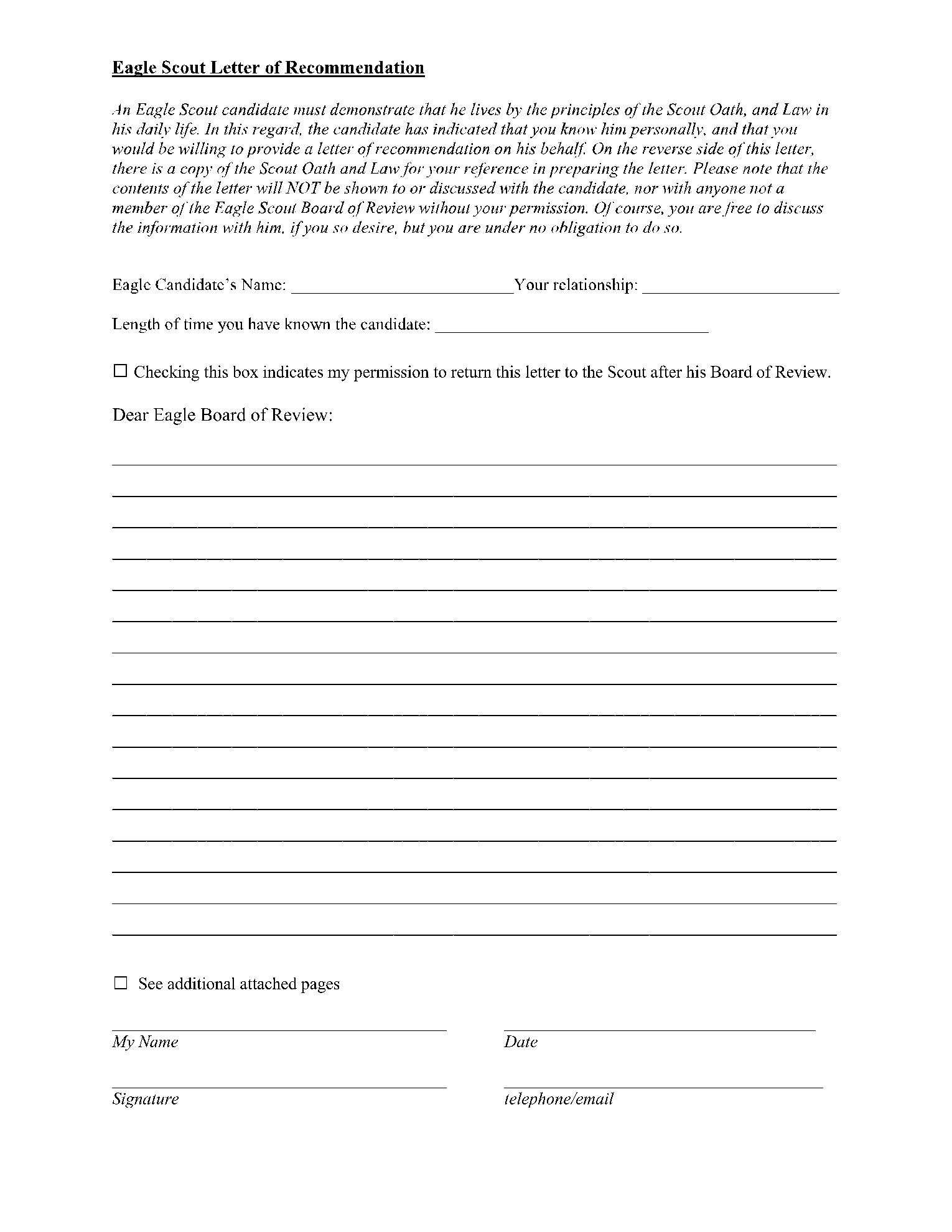 Eagle Scout Letter of Recommendation

An Eagle Scout candidate must demonstrate that he lives by the principles of the Scout Oath, and Law in his daily life. In this regard, the candidate has indicated that you know him personally, and that you would be willing to provide a letter of recommendation on his behalf. On the reverse side of this letter, there is a copy of the Scout Oath and Law for your reference in preparing the letter. Please note that the contents of the letter will NOT be shown to or discussed with the candidate, nor with anyone not a member of the Eagle Scout Board of Review without your permission. Of course, you are free to discuss the information with him, if you so desire, but you are under no obligation to do so.

Eagle Candidate's Name: ____ Your relationship: ____

Length of time you have known the candidate: ____

☐ Checking this box indicates my permission to return this letter to the Scout after his Board of Review.

Dear Eagle Board of Review:

____
____
____
____
____
____
____
____
____
____
____
____
____
____
____
____

☐ See additional attached pages

____
My Name

____
Date

____
Signature

____
telephone/email